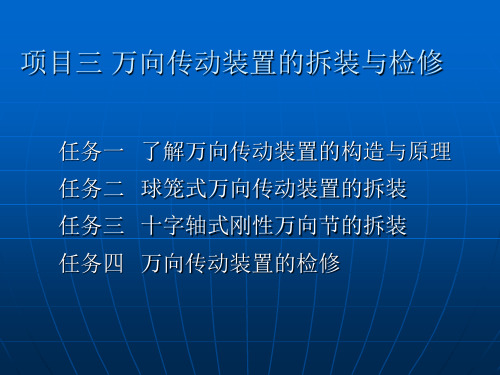 项目三 万向传动装置的拆装与检修

任务一 了解万向传动装置的构造与原理
任务二 球笼式万向传动装置的拆装
任务三 十字轴式刚性万向节的拆装
任务四 万向传动装置的检修